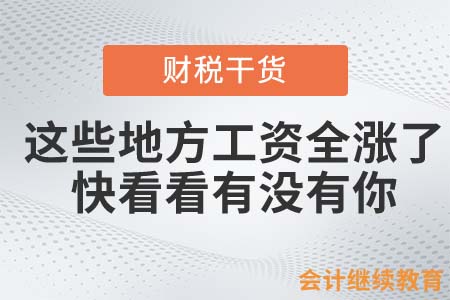 财税干货

这些地方工资全涨了
快看看有没有你

会计继续教育